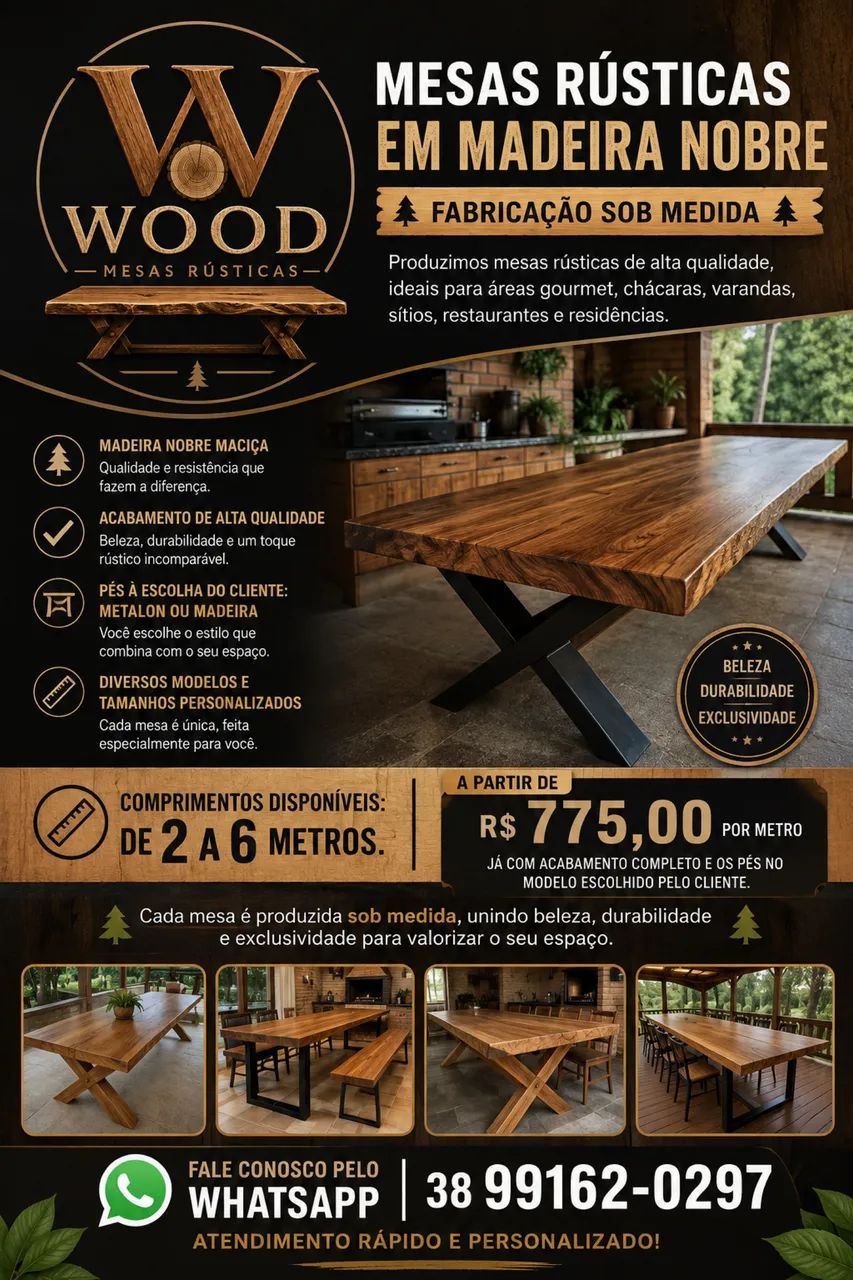 W
WOOD
MESAS RÚSTICAS

MESAS RÚSTICAS
EM MADEIRA NOBRE

FABRICAÇÃO SOB MEDIDA

Produzimos mesas rústicas de alta qualidade, ideais para áreas gourmet, chácaras, varandas, sítios, restaurantes e residências.

MADEIRA NOBRE MACIÇA
Qualidade e resistência que fazem a diferença.

ACABAMENTO DE ALTA QUALIDADE
Beleza, durabilidade e um toque rústico incomparável.

PÉS À ESCOLHA DO CLIENTE: METALON OU MADEIRA
Você escolhe o estilo que combina com o seu espaço.

DIVERSOS MODELOS E TAMANHOS PERSONALIZADOS
Cada mesa é única, feita especialmente para você.

BELEZA
DURABILIDADE
EXCLUSIVIDADE

COMPRIMENTOS DISPONÍVEIS:
DE 2 A 6 METROS.

A PARTIR DE
R$ 775,00 POR METRO
JÁ COM ACABAMENTO COMPLETO E OS PÉS NO MODELO ESCOLHIDO PELO CLIENTE.

Cada mesa é produzida sob medida, unindo beleza, durabilidade e exclusividade para valorizar o seu espaço.

FALE CONOSCO PELO
WHATSAPP
38 99162-0297
ATENDIMENTO RÁPIDO E PERSONALIZADO!